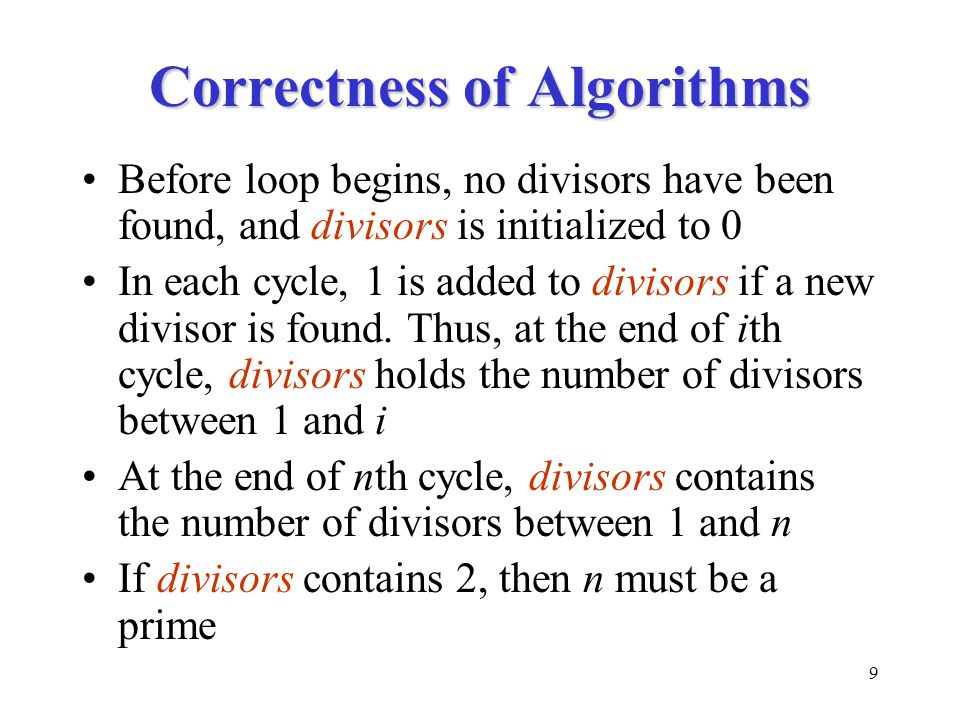 Correctness of Algorithms

• Before loop begins, no divisors have been found, and divisors is initialized to 0

• In each cycle, 1 is added to divisors if a new divisor is found. Thus, at the end of ith cycle, divisors holds the number of divisors between 1 and i

• At the end of nth cycle, divisors contains the number of divisors between 1 and n

• If divisors contains 2, then n must be a prime

9